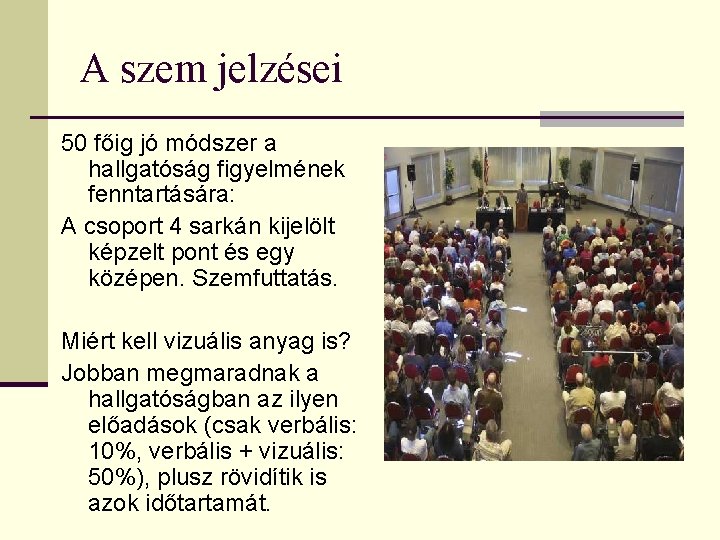 A szem jelzései

50 főig jó módszer a hallgatóság figyelmének fenntartására:

A csoport 4 sarkán kijelölt képzelt pont és egy középen. Szemfuttatás.

Miért kell vizuális anyag is?

Jobban megmaradnak a hallgatóságban az ilyen előadások (csak verbális: 10%, verbális + vizuális: 50%), plusz rövidítik is azok időtartamát.